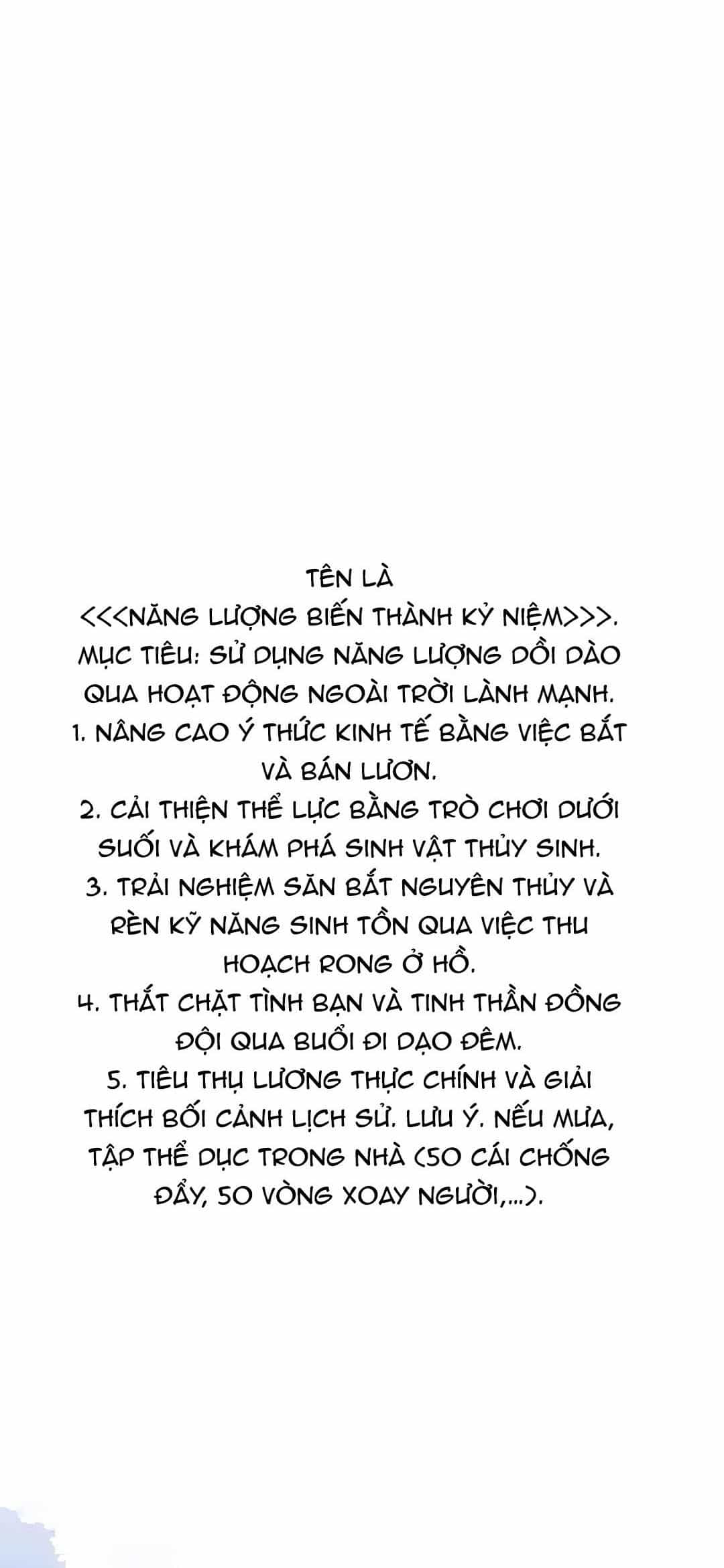 TÊN LÀ
<<<NĂNG LƯỢNG BIẾN THÀNH KỶ NIỆM>>>.
MỤC TIÊU: SỬ DỤNG NĂNG LƯỢNG DỒI DÀO QUA HOẠT ĐỘNG NGOÀI TRỜI LÀNH MẠNH.
1. NÂNG CAO Ý THỨC KINH TẾ BẰNG VIỆC BẮT VÀ BÁN LƯƠN.
2. CẢI THIỆN THỂ LỰC BẰNG TRÒ CHƠI DƯỚI SUỐI VÀ KHÁM PHÁ SINH VẬT THỦY SINH.
3. TRẢI NGHIỆM SĂN BẮT NGUYÊN THỦY VÀ RÈN KỸ NĂNG SINH TỒN QUA VIỆC THU HOẠCH RONG Ở HỒ.
4. THẮT CHẶT TÌNH BẠN VÀ TINH THẦN ĐỒNG ĐỘI QUA BUỔI ĐI DẠO ĐÊM.
5. TIÊU THỤ LƯƠNG THỰC CHÍNH VÀ GIẢI THÍCH BỐI CẢNH LỊCH SỬ. LƯU Ý. NẾU MƯA, TẬP THỂ DỤC TRONG NHÀ (50 CÁI CHỐNG ĐẨY, 50 VÒNG XOAY NGƯỜI,...).